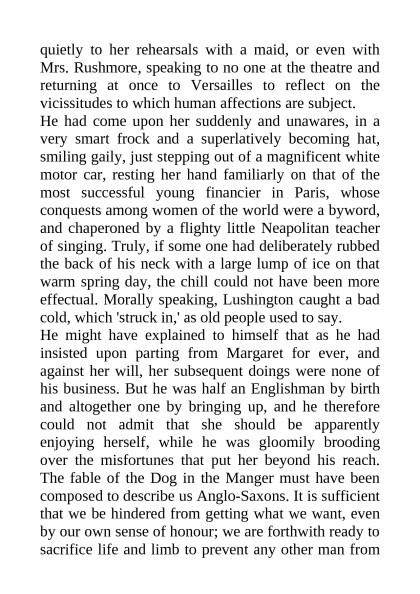 quietly to her rehearsals with a maid, or even with Mrs. Rushmore, speaking to no one at the theatre and returning at once to Versailles to reflect on the vicissitudes to which human affections are subject.

He had come upon her suddenly and unawares, in a very smart frock and a superlatively becoming hat, smiling gaily, just stepping out of a magnificent white motor car, resting her hand familiarly on that of the most successful young financier in Paris, whose conquests among women of the world were a byword, and chaperoned by a flighty little Neapolitan teacher of singing. Truly, if some one had deliberately rubbed the back of his neck with a large lump of ice on that warm spring day, the chill could not have been more effectual. Morally speaking, Lushington caught a bad cold, which 'struck in,' as old people used to say.

He might have explained to himself that as he had insisted upon parting from Margaret for ever, and against her will, her subsequent doings were none of his business. But he was half an Englishman by birth and altogether one by bringing up, and he therefore could not admit that she should be apparently enjoying herself, while he was gloomily brooding over the misfortunes that put her beyond his reach. The fable of the Dog in the Manger must have been composed to describe us Anglo-Saxons. It is sufficient that we be hindered from getting what we want, even by our own sense of honour; we are forthwith ready to sacrifice life and limb to prevent any other man from